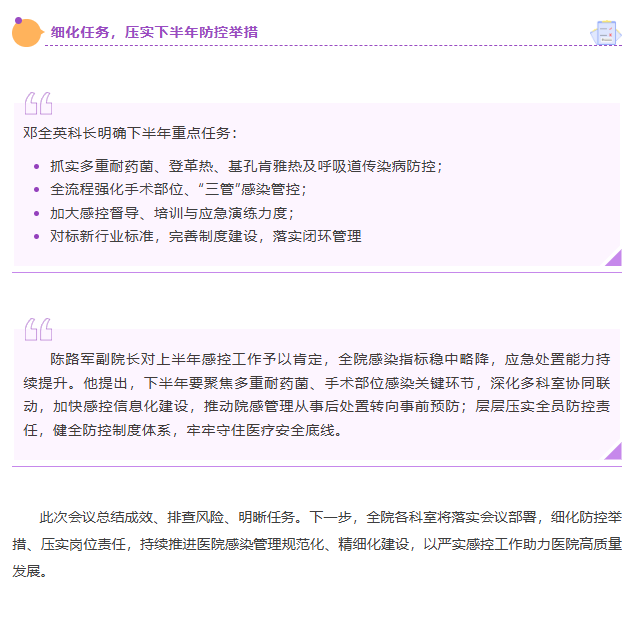 细化任务，压实下半年防控举措

邓全英科长明确下半年重点任务：

• 抓实多重耐药菌、登革热、基孔肯雅热及呼吸道传染病防控；
• 全流程强化手术部位、“三管”感染管控；
• 加大感控督导、培训与应急演练力度；
• 对标新行业标准，完善制度建设，落实闭环管理

陈路军副院长对上半年感控工作予以肯定，全院感染指标稳中略降，应急处置能力持续提升。他提出，下半年要聚焦多重耐药菌、手术部位感染关键环节，深化多科室协同联动，加快感控信息化建设，推动院感管理从事后处置转向事前预防；层层压实全员防控责任，健全防控制度体系，牢牢守住医疗安全底线。

此次会议总结成效、排查风险、明晰任务。下一步，全院各科室将落实会议部署，细化防控举措、压实岗位责任，持续推进医院感染管理规范化、精细化建设，以严实感控工作助力医院高质量发展。